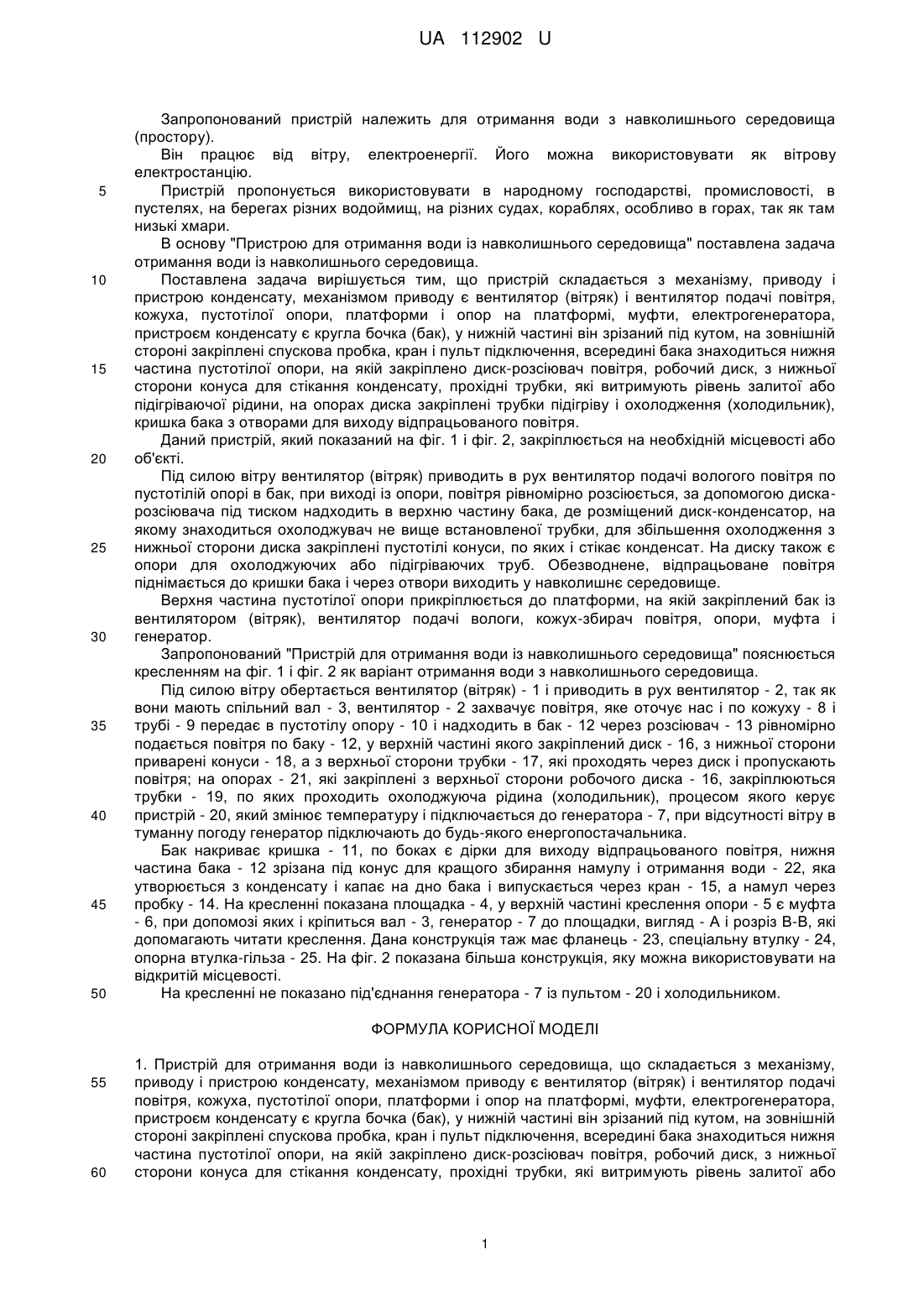 UA 112902 U

Запропонований пристрій належить для отримання води з навколишнього середовища (простору).

Він працює від вітру, електроенергії. Його можна використовувати як вітрову електростанцію.

5 Пристрій пропонується використовувати в народному господарстві, промисловості, в пустелях, на берегах різних водоймищ, на різних судах, кораблях, особливо в горах, так як там низькі хмари.

В основу "Пристрою для отримання води із навколишнього середовища" поставлена задача отримання води із навколишнього середовища.

10 Поставлена задача вирішується тим, що пристрій складається з механізму, приводу і пристрою конденсату, механізмом приводу є вентилятор (вітряк) і вентилятор подачі повітря, кожуха, пустотілої опори, платформи і опор на платформі, муфти, електрогенератора, пристроєм конденсату є кругла бочка (бак), у нижній частині він зрізаний під кутом, на зовнішній стороні закріплені спускова пробка, кран і пульт підключення, всередині бака знаходиться нижня 15 частина пустотілої опори, на якій закріплено диск-розсіювач повітря, робочий диск, з нижньої сторони конуса для стікання конденсату, прохідні трубки, які витримують рівень залитої або підігріваючої рідини, на опорах диска закріплені трубки підігріву і охолодження (холодильник), кришка бака з отворами для виходу відпрацьованого повітря.

Даний пристрій, який показаний на фіг. 1 і фіг. 2, закріплюється на необхідній місцевості або 20 об'єкті.

Під силою вітру вентилятор (вітряк) приводить в рух вентилятор подачі вологого повітря по пустотілій опорі в бак, при виході із опори, повітря рівномірно розсіюється, за допомогою диска-розсіювача під тиском надходить в верхню частину бака, де розміщений диск-конденсатор, на якому знаходиться охолоджувач не вище встановленої трубки, для збільшення охолодження з 25 нижньої сторони диска закріплені пустотілі конуси, по яких і стікає конденсат. На диску також є опори для охолоджуючих або підігріваючих труб. Обезводнене, відпрацьоване повітря піднімається до кришки бака і через отвори виходить у навколишнє середовище.

Верхня частина пустотілої опори прикріплюється до платформи, на якій закріплений бак із вентилятором (вітряк), вентилятор подачі вологи, кожух-збирач повітря, опори, муфта і 30 генератор.

Запропонований "Пристрій для отримання води із навколишнього середовища" пояснюється кресленням на фіг. 1 і фіг. 2 як варіант отримання води з навколишнього середовища.

Під силою вітру обертається вентилятор (вітряк) - 1 і приводить в рух вентилятор - 2, так як вони мають спільний вал - 3, вентилятор - 2 захвачує повітря, яке оточує нас і по кожуху - 8 і 35 трубі - 9 передає в пустотілу опору - 10 і надходить в бак - 12 через розсіювач - 13 рівномірно подається повітря по баку - 12, у верхній частині якого закріплений диск - 16, з нижньої сторони приварені конуси - 18, а з верхньої сторони трубки - 17, які проходять через диск і пропускають повітря; на опорах - 21, які закріплені з верхньої сторони робочого диска - 16, закріплюються трубки - 19, по яких проходить охолоджуюча рідина (холодильник), процесом якого керує 40 пристрій - 20, який змінює температуру і підключається до генератора - 7, при відсутності вітру в туманну погоду генератор підключають до будь-якого енергопостачальника.

Бак накриває кришка - 11, по боках є дірки для виходу відпрацьованого повітря, нижня частина бака - 12 зрізана під конус для кращого збирання намулу і отримання води - 22, яка утворюється з конденсату і капає на дно бака і випускається через кран - 15, а намул через 45 пробку - 14. На кресленні показана площадка - 4, у верхній частині креслення опори - 5 є муфта - 6, при допомозі яких і кріпиться вал - 3, генератор - 7 до площадки, вигляд - А і розріз В-В, які допомагають читати креслення. Дана конструкція таж має фланець - 23, спеціальну втулку - 24, опорна втулка-гільза - 25. На фіг. 2 показана більша конструкція, яку можна використовувати на відкритій місцевості.

50 На кресленні не показано під'єднання генератора - 7 із пультом - 20 і холодильником.

ФОРМУЛА КОРИСНОЇ МОДЕЛІ

1. Пристрій для отримання води із навколишнього середовища, що складається з механізму, 55 приводу і пристрою конденсату, механізмом приводу є вентилятор (вітряк) і вентилятор подачі повітря, кожуха, пустотілої опори, платформи і опор на платформі, муфти, електрогенератора, пристроєм конденсату є кругла бочка (бак), у нижній частині він зрізаний під кутом, на зовнішній стороні закріплені спускова пробка, кран і пульт підключення, всередині бака знаходиться нижня частина пустотілої опори, на якій закріплено диск-розсіювач повітря, робочий диск, з нижньої 60 сторони конуса для стікання конденсату, прохідні трубки, які витримують рівень залитої або

1